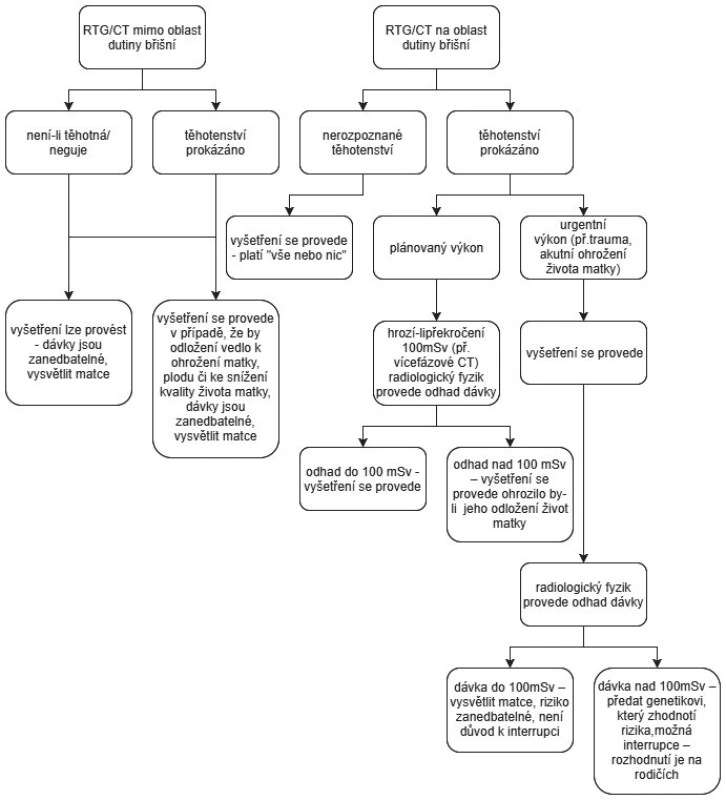 RTG/CT mimo oblast dutiny břišní

není-li těhotná/ neguje

těhotenství prokázáno

vyšetření lze provést - dávky jsou zanedbatelné, vysvětlit matce

vyšetření se provede v případě, že by odložení vedlo k ohrožení matky, plodu či ke snížení kvality života matky, dávky jsou zanedbatelné, vysvětlit matce

RTG/CT na oblast dutiny břišní

nerozpoznané těhotenství

těhotenství prokázáno

vyšetření se provede - platí "vše nebo nic"

plánovaný výkon

urgentní výkon (př.trauma, akutní ohrožení života matky)

hrozí-lipřekročení 100mSv (př. vícefázové CT) radiologický fyzik provede odhad dávky

vyšetření se provede

odhad do 100 mSv - vyšetření se provede

odhad nad 100 mSv – vyšetření se provede ohrozilo by-li jeho odložení život matky

radiologický fyzik provede odhad dávky

dávka do 100mSv – vysvětlit matce, riziko zanedbatelné, není důvod k interrupci

dávka nad 100mSv – předat genetikovi, který zhodnotí rizika,možná interrupce – rozhodnutí je na rodičích